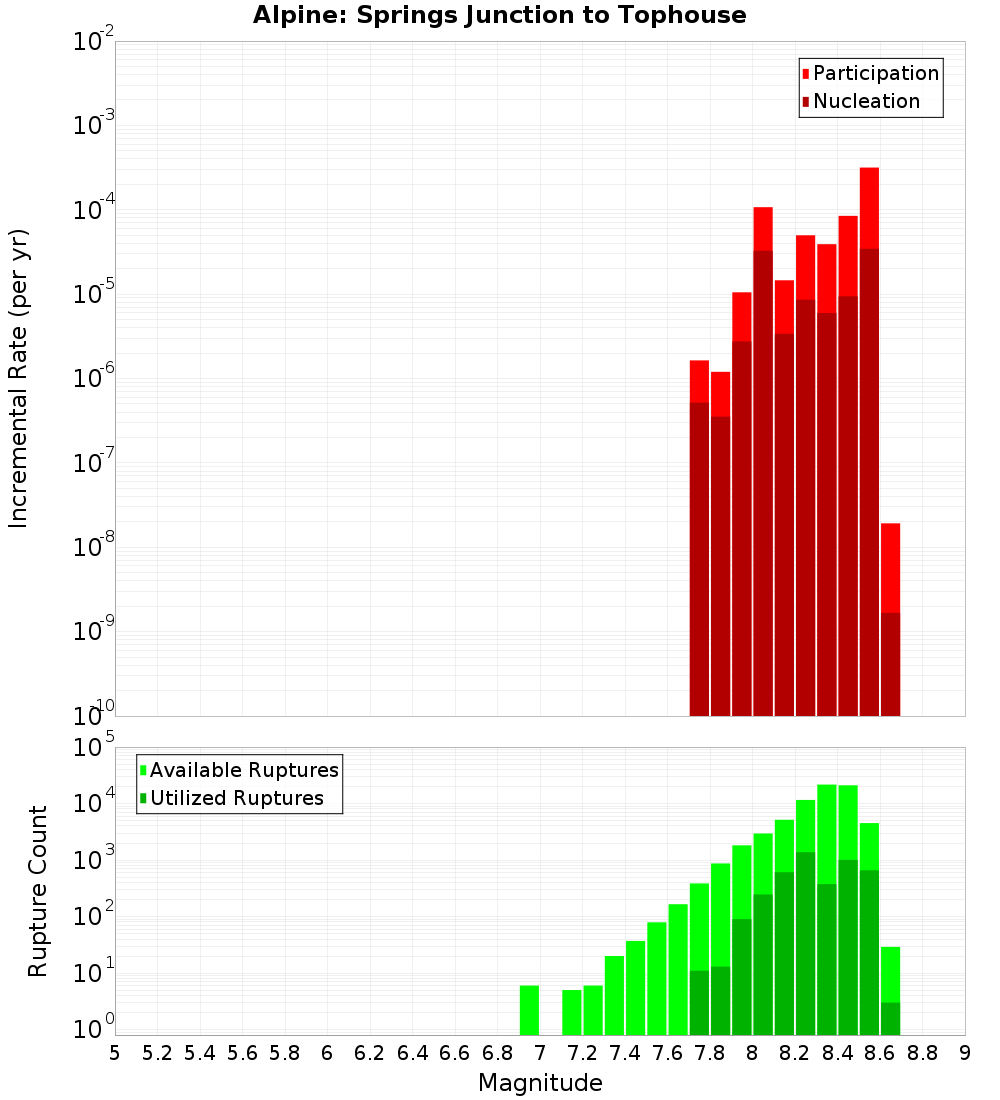 Alpine: Springs Junction to Tophouse

Participation
Nucleation

Incremental Rate (per yr)

$10^{-2}$
$10^{-3}$
$10^{-4}$
$10^{-5}$
$10^{-6}$
$10^{-7}$
$10^{-8}$
$10^{-9}$
$10^{-10}$

Available Ruptures
Utilized Ruptures

Rupture Count

$10^{5}$
$10^{4}$
$10^{3}$
$10^{2}$
$10^{1}$
$10^{0}$

5 5.2 5.4 5.6 5.8 6 6.2 6.4 6.6 6.8 7 7.2 7.4 7.6 7.8 8 8.2 8.4 8.6 8.8 9

Magnitude